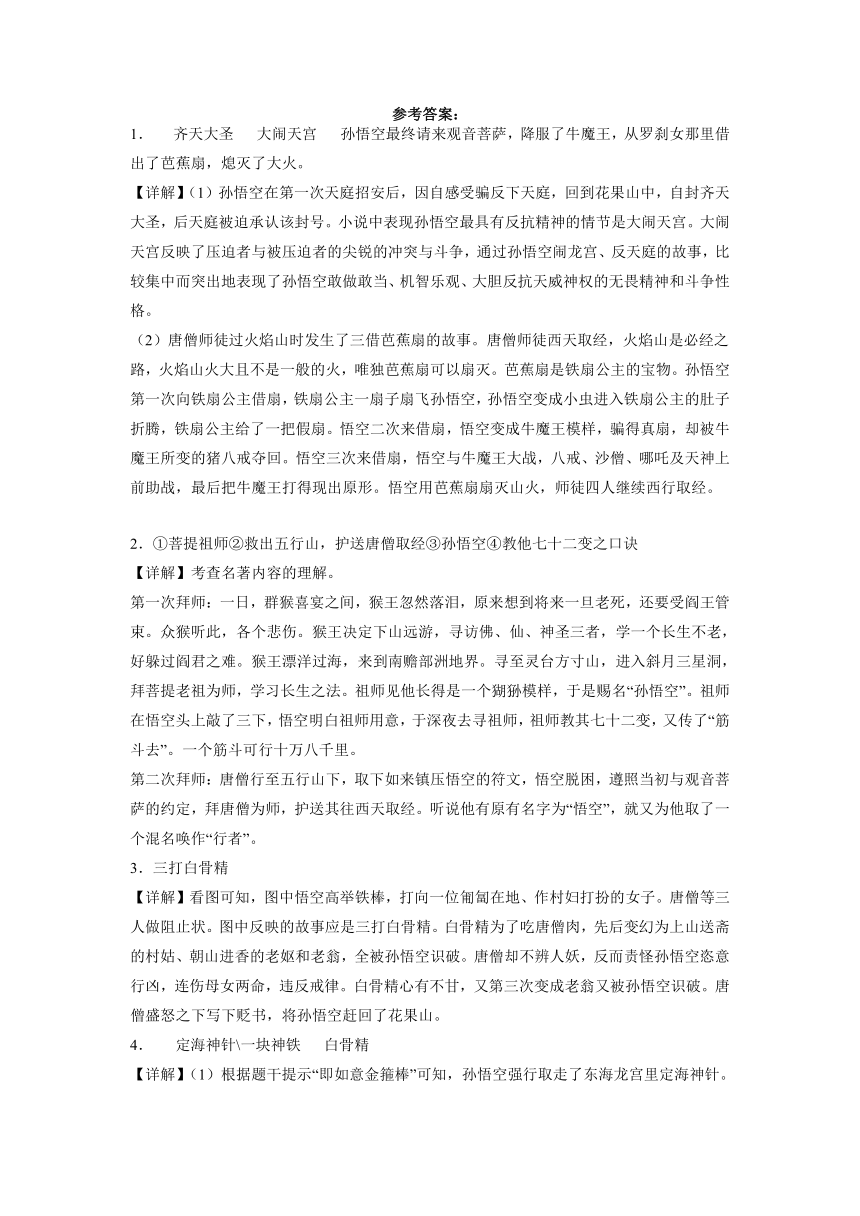 参考答案：

1．　齐天大圣　大闹天宫　孙悟空最终请来观音菩萨，降服了牛魔王，从罗刹女那里借出了芭蕉扇，熄灭了大火。

【详解】(1）孙悟空在第一次天庭招安后，因自感受骗反下天庭，回到花果山中，自封齐天大圣，后天庭被迫承认该封号。小说中表现孙悟空最具有反抗精神的情节是大闹天宫。大闹天宫反映了压迫者与被压迫者的尖锐的冲突与斗争，通过孙悟空闹龙宫、反天庭的故事，比较集中而突出地表现了孙悟空敢做敢当、机智乐观、大胆反抗天威神权的无畏精神和斗争性格。

（2）唐僧师徒过火焰山时发生了三借芭蕉扇的故事。唐僧师徒西天取经，火焰山是必经之路，火焰山火大且不是一般的火，唯独芭蕉扇可以扇灭。芭蕉扇是铁扇公主的宝物。孙悟空第一次向铁扇公主借扇，铁扇公主一扇子扇飞孙悟空，孙悟空变成小虫进入铁扇公主的肚子折腾，铁扇公主给了一把假扇。悟空二次来借扇，悟空变成牛魔王模样，骗得真扇，却被牛魔王所变的猪八戒夺回。悟空三次来借扇，悟空与牛魔王大战，八戒、沙僧、哪吒及天神上前助战，最后把牛魔王打得现出原形。悟空用芭蕉扇扇灭山火，师徒四人继续西行取经。

2．①菩提祖师②救出五行山，护送唐僧取经③孙悟空④教他七十二变之口诀

【详解】考查名著内容的理解。

第一次拜师：一日，群猴喜宴之间，猴王忽然落泪，原来想到将来一旦老死，还要受阎王管束。众猴听此，各个悲伤。猴王决定下山远游，寻访佛、仙、神圣三者，学一个长生不老，好躲过阎君之难。猴王漂洋过海，来到南赡部洲地界。寻至灵台方寸山，进入斜月三星洞，拜菩提老祖为师，学习长生之法。祖师见他长得是一个猢狲模样，于是赐名“孙悟空”。祖师在悟空头上敲了三下，悟空明白祖师用意，于深夜去寻祖师，祖师教其七十二变，又传了“筋斗去”。一个筋斗可行十万八千里。

第二次拜师：唐僧行至五行山下，取下如来镇压悟空的符文，悟空脱困，遵照当初与观音菩萨的约定，拜唐僧为师，护送其往西天取经。听说他有原有名字为“悟空”，就又为他取了一个混名唤作“行者”。

3．三打白骨精

【详解】看图可知，图中悟空高举铁棒，打向一位匍匐在地、作村妇打扮的女子。唐僧等三人做阻止状。图中反映的故事应是三打白骨精。白骨精为了吃唐僧肉，先后变幻为上山送斋的村姑、朝山进香的老妪和老翁，全被孙悟空识破。唐僧却不辨人妖，反而责怪孙悟空恣意行凶，连伤母女两命，违反戒律。白骨精心有不甘，又第三次变成老翁又被孙悟空识破。唐僧盛怒之下写下贬书，将孙悟空赶回了花果山。

4．　定海神针\一块神铁　白骨精

【详解】(1）根据题干提示“即如意金箍棒”可知，孙悟空强行取走了东海龙宫里定海神针。